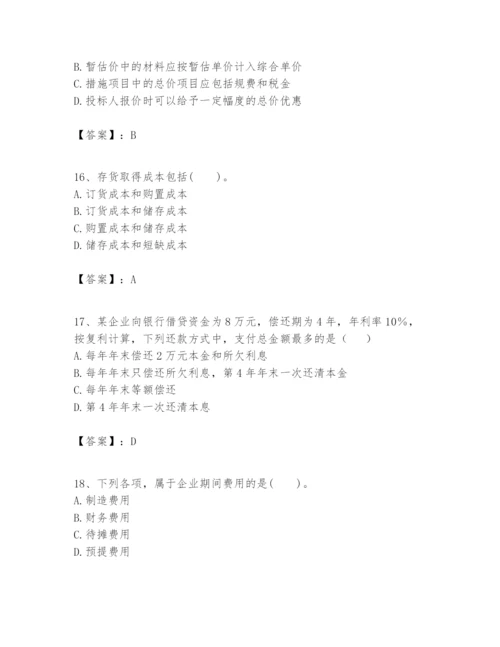 B. 暂估价中的材料应按暂估单价计入综合单价
C. 措施项目中的总价项目应包括规费和税金
D. 投标人报价时可以给予一定幅度的总价优惠

【答案】：B

16、存货取得成本包括(　　)。
A. 订货成本和购置成本
B. 订货成本和储存成本
C. 购置成本和储存成本
D. 储存成本和短缺成本

【答案】：A

17、某企业向银行借贷资金为 8 万元，偿还期为 4 年，年利率 10%，按复利计算，下列还款方式中，支付总金额最多的是（　　）
A. 每年年末偿还 2 万元本金和所欠利息
B. 每年年末只偿还所欠利息，第 4 年年末一次还清本金
C. 每年年末等额偿还
D. 第 4 年年末一次还清本息

【答案】：D

18、下列各项，属于企业期间费用的是(　　)。
A. 制造费用
B. 财务费用
C. 待摊费用
D. 预提费用